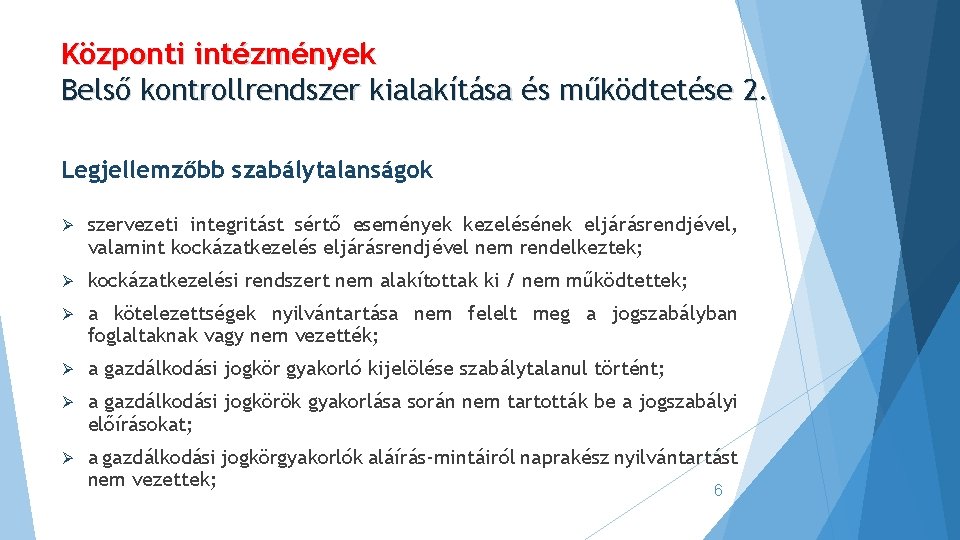 Központi intézmények
Belső kontrollrendszer kialakítása és működtetése 2.

Legjellemzőbb szabálytalanságok

➢ szervezeti integritást sértő események kezelésének eljárásrendjével, valamint kockázatkezelés eljárásrendjével nem rendelkeztek;

➢ kockázatkezelési rendszert nem alakítottak ki / nem működtettek;

➢ a kötelezettségek nyilvántartása nem felelt meg a jogszabályban foglaltaknak vagy nem vezették;

➢ a gazdálkodási jogkör gyakorló kijelölése szabálytalanul történt;

➢ a gazdálkodási jogkörök gyakorlása során nem tartották be a jogszabályi előírásokat;

➢ a gazdálkodási jogkörgyakorlók aláírás-mintáiról naprakész nyilvántartást nem vezettek;

6